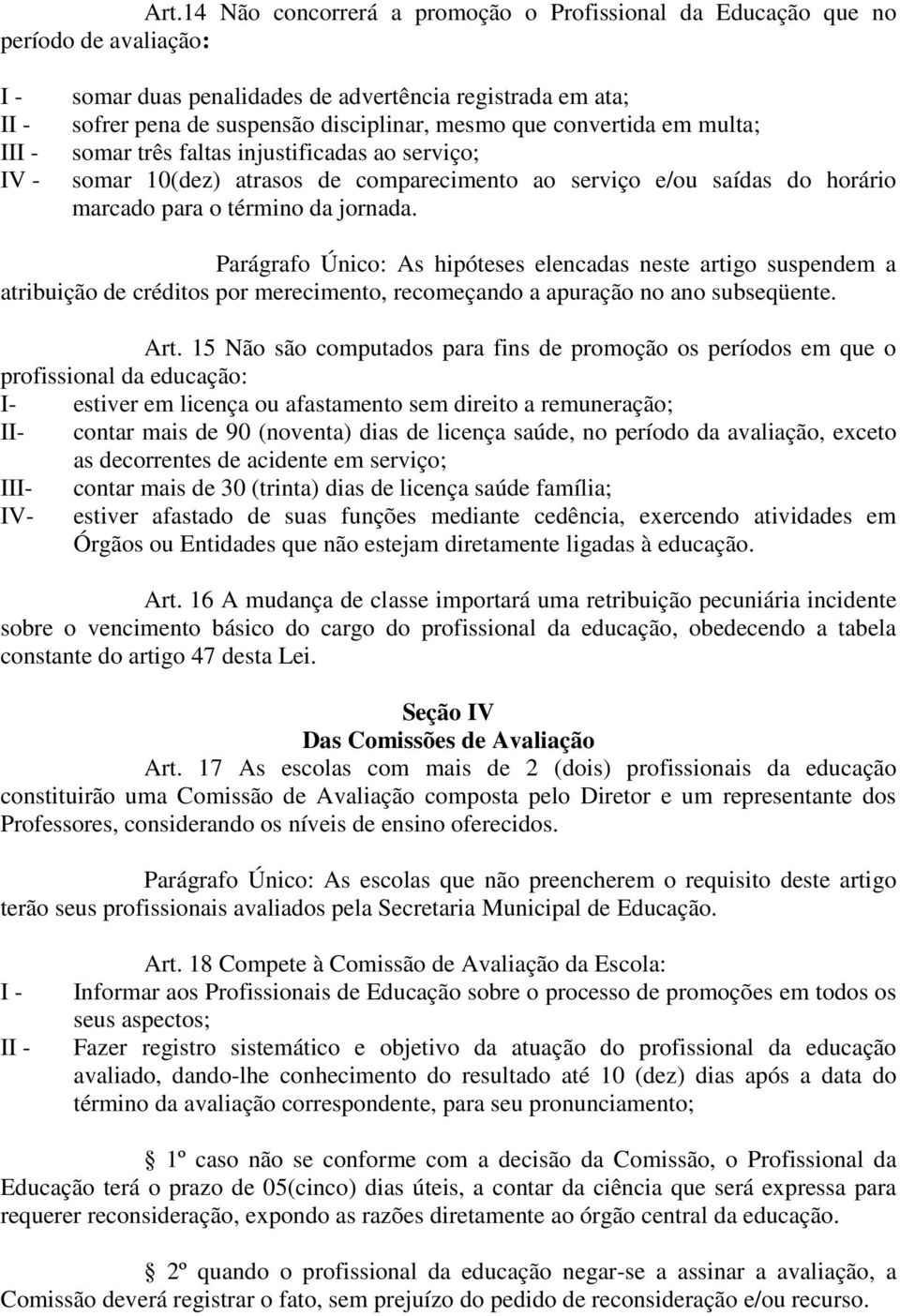 Art.14 Não concorrerá a promoção o Profissional da Educação que no período de avaliação:

I - somar duas penalidades de advertência registrada em ata;
II - sofrer pena de suspensão disciplinar, mesmo que convertida em multa;
III - somar três faltas injustificadas ao serviço;
IV - somar 10(dez) atrasos de comparecimento ao serviço e/ou saídas do horário marcado para o término da jornada.

Parágrafo Único: As hipóteses elencadas neste artigo suspendem a atribuição de créditos por merecimento, recomeçando a apuração no ano subseqüente.

Art. 15 Não são computados para fins de promoção os períodos em que o profissional da educação:
I- estiver em licença ou afastamento sem direito a remuneração;
II- contar mais de 90 (noventa) dias de licença saúde, no período da avaliação, exceto as decorrentes de acidente em serviço;
III- contar mais de 30 (trinta) dias de licença saúde família;
IV- estiver afastado de suas funções mediante cedência, exercendo atividades em Órgãos ou Entidades que não estejam diretamente ligadas à educação.

Art. 16 A mudança de classe importará uma retribuição pecuniária incidente sobre o vencimento básico do cargo do profissional da educação, obedecendo a tabela constante do artigo 47 desta Lei.

Seção IV
Das Comissões de Avaliação
Art. 17 As escolas com mais de 2 (dois) profissionais da educação constituirão uma Comissão de Avaliação composta pelo Diretor e um representante dos Professores, considerando os níveis de ensino oferecidos.

Parágrafo Único: As escolas que não preencherem o requisito deste artigo terão seus profissionais avaliados pela Secretaria Municipal de Educação.

Art. 18 Compete à Comissão de Avaliação da Escola:
I - Informar aos Profissionais de Educação sobre o processo de promoções em todos os seus aspectos;
II - Fazer registro sistemático e objetivo da atuação do profissional da educação avaliado, dando-lhe conhecimento do resultado até 10 (dez) dias após a data do término da avaliação correspondente, para seu pronunciamento;

§ 1º caso não se conforme com a decisão da Comissão, o Profissional da Educação terá o prazo de 05(cinco) dias úteis, a contar da ciência que será expressa para requerer reconsideração, expondo as razões diretamente ao órgão central da educação.

§ 2º quando o profissional da educação negar-se a assinar a avaliação, a Comissão deverá registrar o fato, sem prejuízo do pedido de reconsideração e/ou recurso.